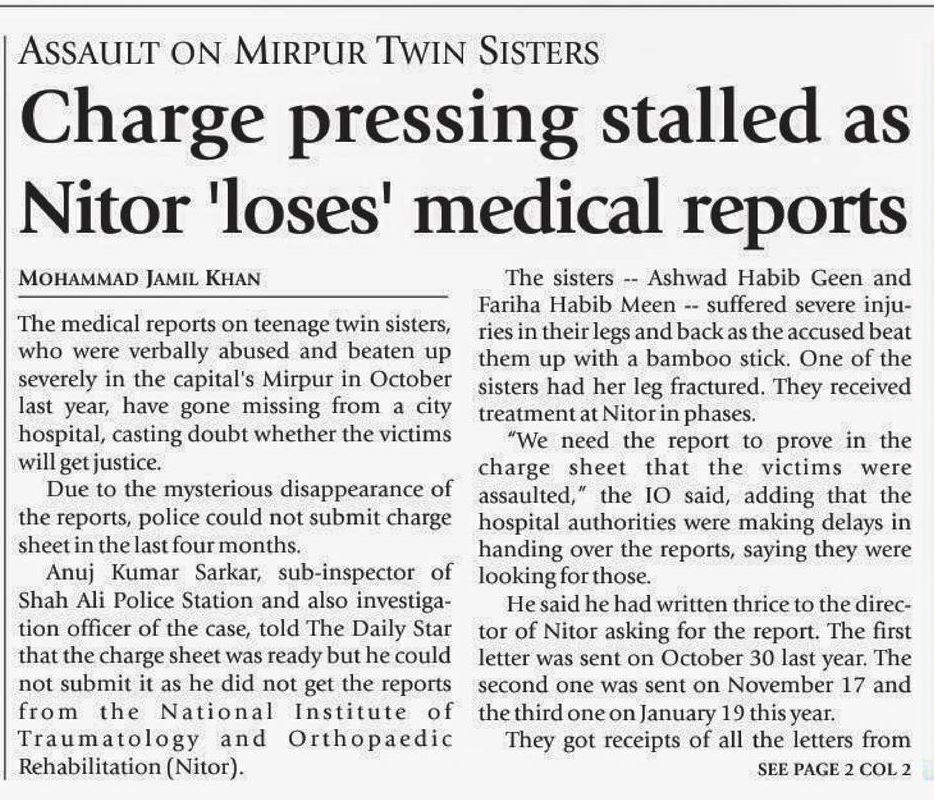 ASSAULT ON MIRPUR TWIN SISTERS

Charge pressing stalled as Nitor 'loses' medical reports

MOHAMMAD JAMIL KHAN

The medical reports on teenage twin sisters, who were verbally abused and beaten up severely in the capital's Mirpur in October last year, have gone missing from a city hospital, casting doubt whether the victims will get justice.

Due to the mysterious disappearance of the reports, police could not submit charge sheet in the last four months.

Anuj Kumar Sarkar, sub-inspector of Shah Ali Police Station and also investigation officer of the case, told The Daily Star that the charge sheet was ready but he could not submit it as he did not get the reports from the National Institute of Traumatology and Orthopaedic Rehabilitation (Nitor).

The sisters -- Ashwad Habib Geen and Fariha Habib Meen -- suffered severe injuries in their legs and back as the accused beat them up with a bamboo stick. One of the sisters had her leg fractured. They received treatment at Nitor in phases.

"We need the report to prove in the charge sheet that the victims were assaulted," the IO said, adding that the hospital authorities were making delays in handing over the reports, saying they were looking for those.

He said he had written thrice to the director of Nitor asking for the report. The first letter was sent on October 30 last year. The second one was sent on November 17 and the third one on January 19 this year.

They got receipts of all the letters from

SEE PAGE 2 COL 2